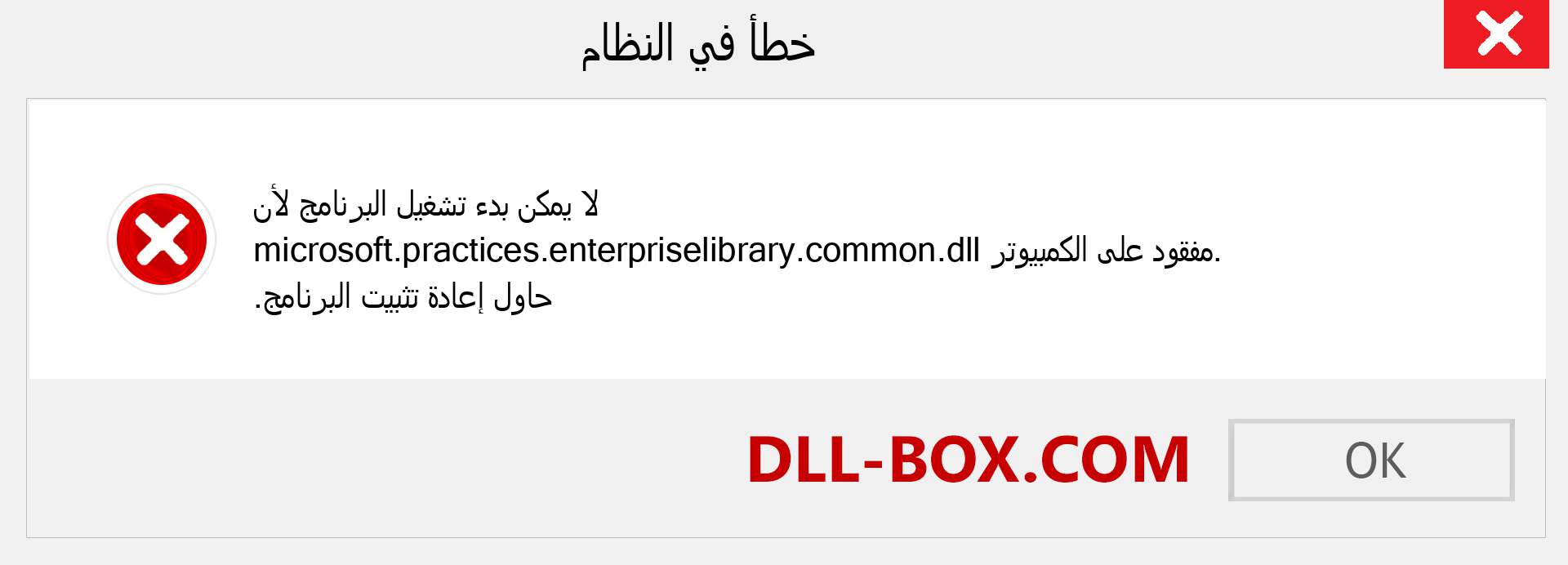 خطأ في النظام

لا يمكن بدء تشغيل البرنامج لأن microsoft.practices.enterpriselibrary.common.dll مفقود على الكمبيوتر. حاول إعادة تثبيت البرنامج.

DLL-BOX.COM

OK